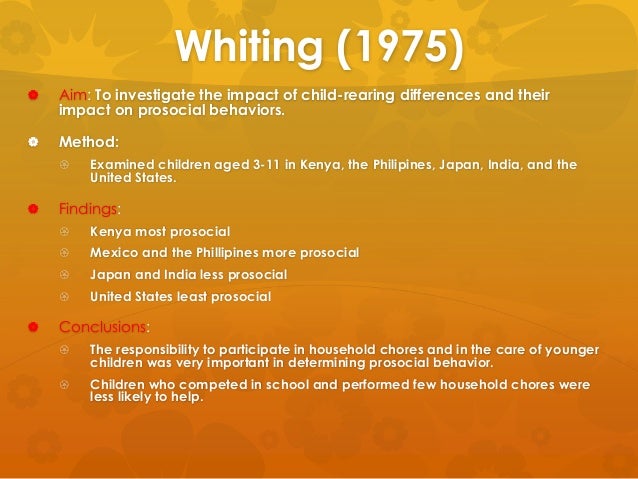 Whiting (1975)

Aim: To investigate the impact of child-rearing differences and their impact on prosocial behaviors.

Method:

Examined children aged 3-11 in Kenya, the Philipines, Japan, India, and the United States.

Findings:

Kenya most prosocial

Mexico and the Phillipines more prosocial

Japan and India less prosocial

United States least prosocial

Conclusions:

The responsibility to participate in household chores and in the care of younger children was very important in determining prosocial behavior.

Children who competed in school and performed few household chores were less likely to help.